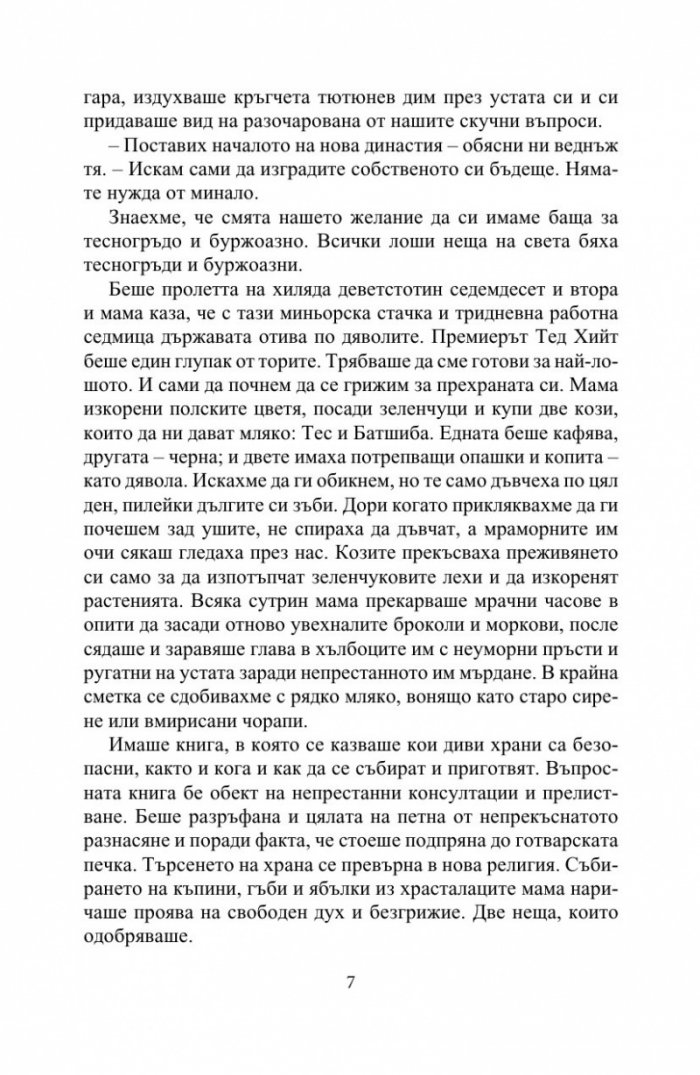 гара, издухваше кръгчета тютюнев дим през устата си и си придаваше вид на разочарована от нашите скучни въпроси.

– Поставих началото на нова династия – обясни ни веднъж тя. – Искам сами да изградите собственото си бъдеще. Нямате нужда от минало.

Знаехме, че смята нашето желание да си имаме баща за тесногръдо и буржоазно. Всички лоши неща на света бяха тесногръди и буржоазни.

Беше пролетта на хиляда деветстотин седемдесет и втора и мама каза, че с тази миньорска стачка и тридневна работна седмица държавата отива по дяволите. Премиерът Тед Хийт беше един глупак от торите. Трябваше да сме готови за най-лошото. И сами да почнем да се грижим за прехраната си. Мама изкорени полските цветя, посади зеленчуци и купи две кози, които да ни дават мляко: Тес и Батшиба. Едната беше кафява, другата – черна; и двете имаха потрепващи опашки и копита – като дявола. Искахме да ги обикнем, но те само дъвчеха по цял ден, пилейки дългите си зъби. Дори когато приклякахме да ги почешем зад ушите, не спираха да дъвчат, а мраморните им очи сякаш гледаха през нас. Козите прекъсваха преживянето си само за да изпотъпчат зеленчуковите лехи и да изкоренят растенията. Всяка сутрин мама прекарваше мрачни часове в опити да засади отново увехналите броколи и моркови, после сядаше и заравяше глава в хълбоците им с неуморни пръсти и ругатни на устата заради непрестанното им мърдане. В крайна сметка се сдобивахме с рядко мляко, вонящо като старо сирене или вмирисани чорапи.

Имаше книга, в която се казваше кои диви храни са безопасни, както и кога и как да се събират и приготвят. Въпросната книга бе обект на непрестанни консултации и прелистване. Беше разръфана и цялата на петна от непрекъснатото разнасяне и поради факта, че стоеше подпряна до готварската печка. Търсенето на храна се превърна в нова религия. Събирането на къпини, гъби и ябълки из храсталаците мама наричаше проява на свободен дух и безгрижие. Две неща, които одобряваше.

7